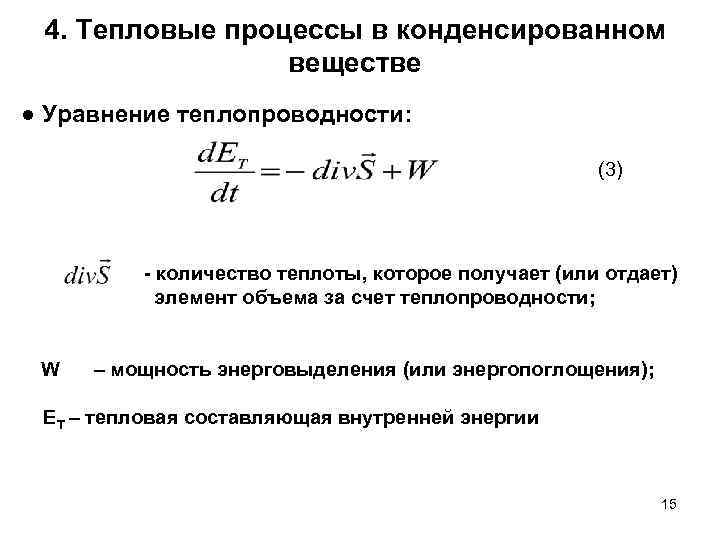 4. Тепловые процессы в конденсированном веществе

● Уравнение теплопроводности:

$\frac{dE_T}{dt} = -div\vec{S} + W$ (3)

$div\vec{S}$ - количество теплоты, которое получает (или отдает) элемент объема за счет теплопроводности;

W – мощность энерговыделения (или энергопоглощения);

$E_T$ – тепловая составляющая внутренней энергии

15